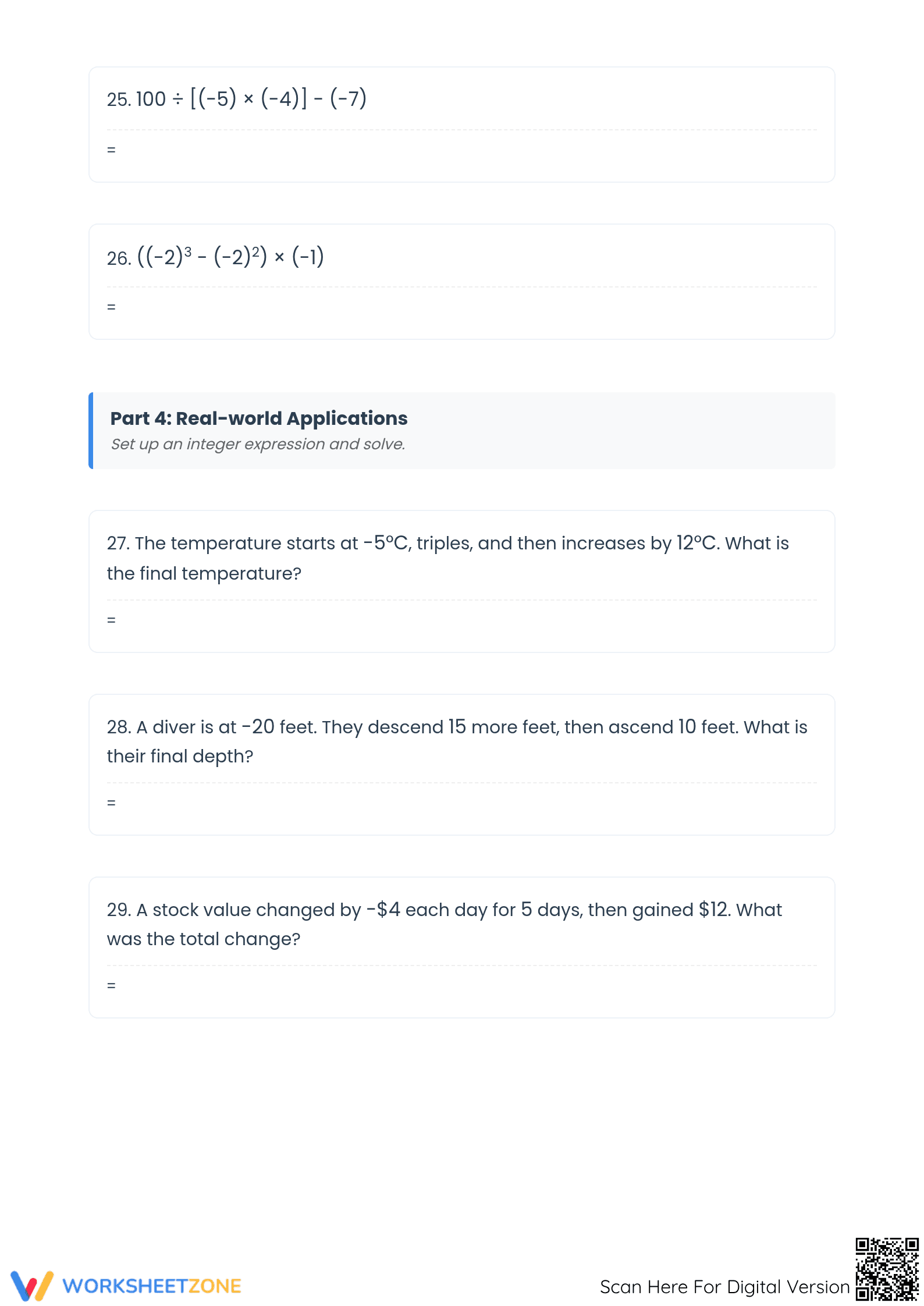 25. $100 \div [(-5) \times (-4)] - (-7)$

=

26. $((-2)^3 - (-2)^2) \times (-1)$

=

Part 4: Real-world Applications
Set up an integer expression and solve.

27. The temperature starts at -5°C, triples, and then increases by 12°C. What is the final temperature?

=

28. A diver is at -20 feet. They descend 15 more feet, then ascend 10 feet. What is their final depth?

=

29. A stock value changed by -$4 each day for 5 days, then gained $12. What was the total change?

=

WORKSHEETZONE

Scan Here For Digital Version